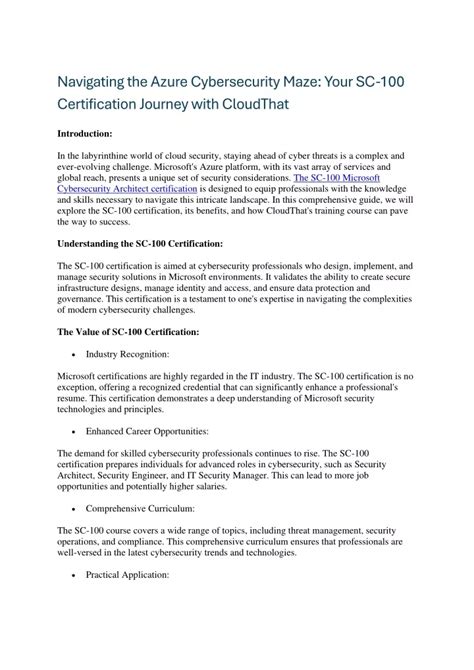 Navigating the Azure Cybersecurity Maze: Your SC-100 Certification Journey with CloudThat

Introduction:

In the labyrinthine world of cloud security, staying ahead of cyber threats is a complex and ever-evolving challenge. Microsoft's Azure platform, with its vast array of services and global reach, presents a unique set of security considerations. The SC-100 Microsoft Cybersecurity Architect certification is designed to equip professionals with the knowledge and skills necessary to navigate this intricate landscape. In this comprehensive guide, we will explore the SC-100 certification, its benefits, and how CloudThat's training course can pave the way to success.

Understanding the SC-100 Certification:

The SC-100 certification is aimed at cybersecurity professionals who design, implement, and manage security solutions in Microsoft environments. It validates the ability to create secure infrastructure designs, manage identity and access, and ensure data protection and governance. This certification is a testament to one's expertise in navigating the complexities of modern cybersecurity challenges.

The Value of SC-100 Certification:

• Industry Recognition:

Microsoft certifications are highly regarded in the IT industry. The SC-100 certification is no exception, offering a recognized credential that can significantly enhance a professional's resume. This certification demonstrates a deep understanding of Microsoft security technologies and principles.

• Enhanced Career Opportunities:

The demand for skilled cybersecurity professionals continues to rise. The SC-100 certification prepares individuals for advanced roles in cybersecurity, such as Security Architect, Security Engineer, and IT Security Manager. This can lead to more job opportunities and potentially higher salaries.

• Comprehensive Curriculum:

The SC-100 course covers a wide range of topics, including threat management, security operations, and compliance. This comprehensive curriculum ensures that professionals are well-versed in the latest cybersecurity trends and technologies.

• Practical Application: